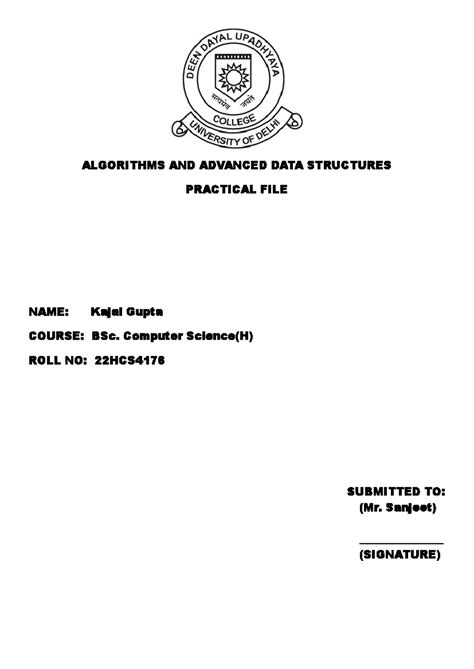 DEEN DAYAL UPADHYAYA
सत्यमेव जयते
COLLEGE
UNIVERSITY OF DELHI

ALGORITHMS AND ADVANCED DATA STRUCTURES

PRACTICAL FILE

NAME: Kajal Gupta

COURSE: BSc. Computer Science(H)

ROLL NO: 22HCS4176

SUBMITTED TO:
(Mr. Sanjeet)

(SIGNATURE)